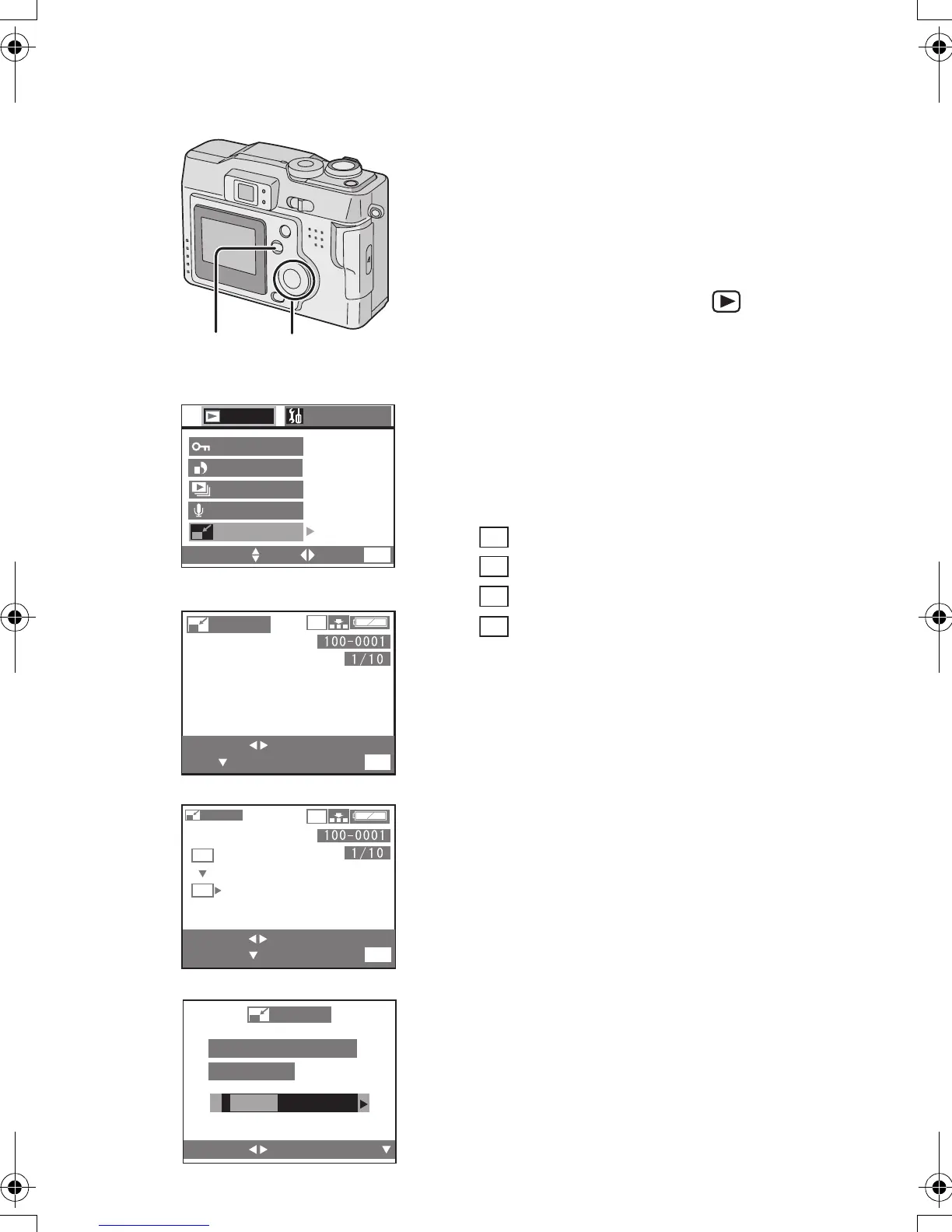 100-0001

1/10

100-0001

1/10